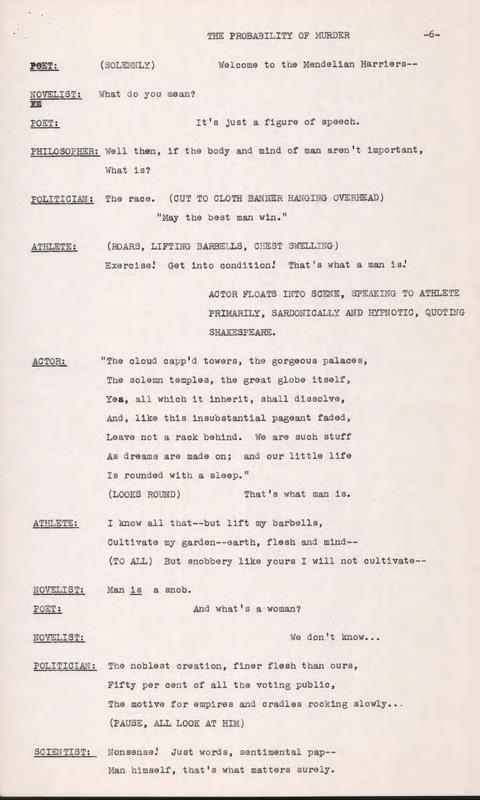 THE PROBABILITY OF MURDER -6-

POET: (SOLEMNLY) Welcome to the Mendelian Harriers--

NOVELIST: What do you mean?

POET: It's just a figure of speech.

PHILOSOPHER: Well then, if the body and mind of man aren't important, What is?

POLITICIAN: The race. (CUT TO CLOTH BANNER HANGING OVERHEAD) "May the best man win."

ATHLETE: (ROARS, LIFTING BARBELLS, CHEST SWELLING) Exercise! Get into condition! That's what a man is!

ACTOR FLOATS INTO SCENE, SPEAKING TO ATHLETE PRIMARILY, SARDONICALLY AND HYPNOTIC, QUOTING SHAKESPEARE.

ACTOR: "The cloud capp'd towers, the gorgeous palaces,
The solemn temples, the great globe itself,
Yea, all which it inherit, shall dissolve,
And, like this insubstantial pageant faded,
Leave not a rack behind. We are such stuff
As dreams are made on; and our little life
Is rounded with a sleep."
(LOOKS ROUND) That's what man is.

ATHLETE: I know all that--but lift my barbells,
Cultivate my garden--earth, flesh and mind--
(TO ALL) But snobbery like yours I will not cultivate--

NOVELIST: Man is a snob.

POET: And what's a woman?

NOVELIST: We don't know...

POLITICIAN: The noblest creation, finer flesh than ours,
Fifty per cent of all the voting public,
The motive for empires and cradles rocking slowly...
(PAUSE, ALL LOOK AT HIM)

SCIENTIST: Nonsense! Just words, sentimental pap--
Man himself, that's what matters surely.